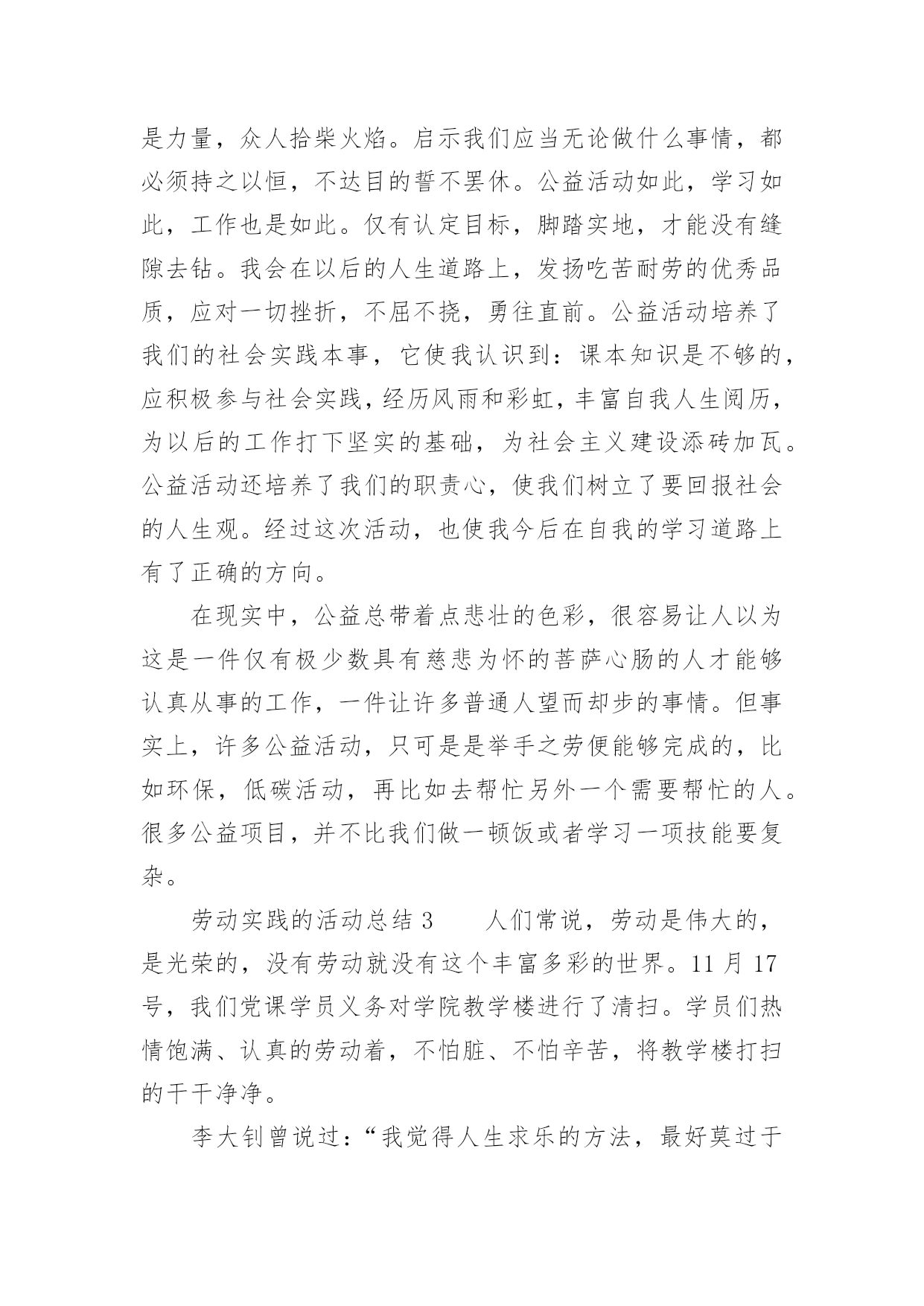 是力量，众人拾柴火焰。启示我们应当无论做什么事情，都必须持之以恒，不达目的誓不罢休。公益活动如此，学习如此，工作也是如此。仅有认定目标，脚踏实地，才能没有缝隙去钻。我会在以后的人生道路上，发扬吃苦耐劳的优秀品质，应对一切挫折，不屈不挠，勇往直前。公益活动培养了我们的社会实践本事，它使我认识到：课本知识是不够的，应积极参与社会实践，经历风雨和彩虹，丰富自我人生阅历，为以后的工作打下坚实的基础，为社会主义建设添砖加瓦。公益活动还培养了我们的职责心，使我们树立了要回报社会的人生观。经过这次活动，也使我今后在自我的学习道路上有了正确的方向。

在现实中，公益总带着点悲壮的色彩，很容易让人以为这是一件仅有极少数具有慈悲为怀的菩萨心肠的人才能够认真从事的工作，一件让许多普通人望而却步的事情。但事实上，许多公益活动，只可是是举手之劳便能够完成的，比如环保，低碳活动，再比如去帮忙另外一个需要帮忙的人。很多公益项目，并不比我们做一顿饭或者学习一项技能要复杂。

劳动实践的活动总结 3　　人们常说，劳动是伟大的，是光荣的，没有劳动就没有这个丰富多彩的世界。11 月 17 号，我们党课学员义务对学院教学楼进行了清扫。学员们热情饱满、认真的劳动着，不怕脏、不怕辛苦，将教学楼打扫的干干净净。

李大钊曾说过：“我觉得人生求乐的方法，最好莫过于